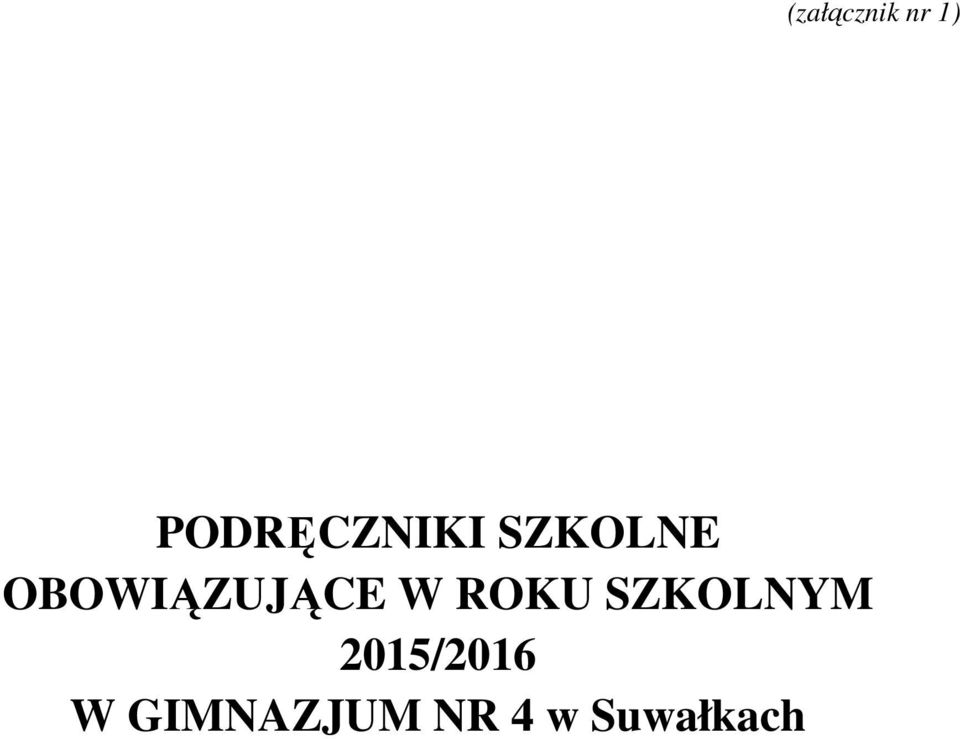 (załącznik nr 1)

PODRĘCZNIKI SZKOLNE
OBOWIĄZUJĄCE W ROKU SZKOLNYM
2015/2016
W GIMNAZJUM NR 4 w Suwałkach